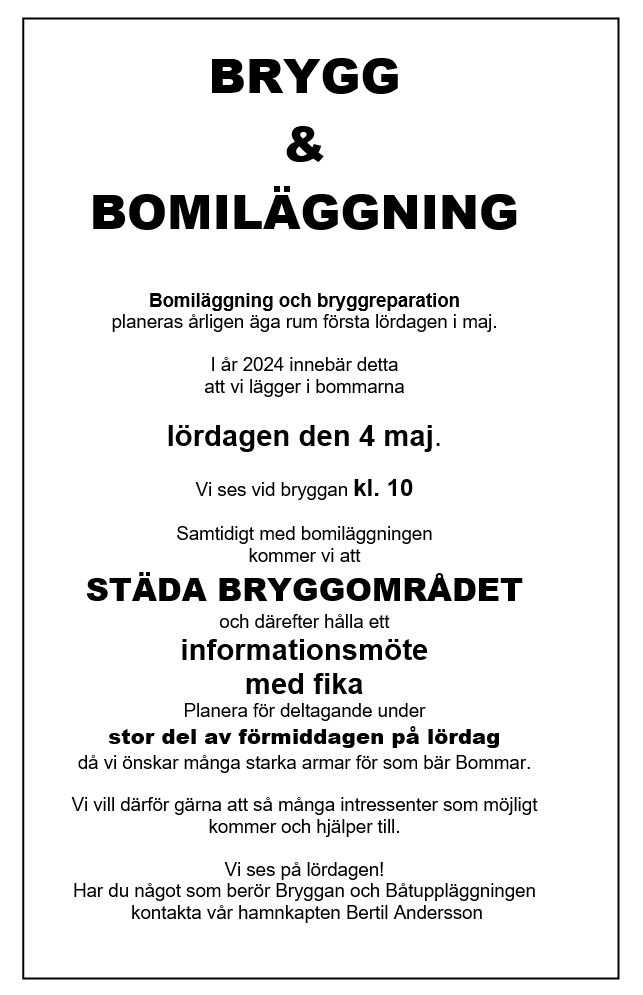 BRYGG
&
BOMILÄGGNING

Bomiläggning och bryggreparation
planeras årligen äga rum första lördagen i maj.

I år 2024 innebär detta
att vi lägger i bommarna

lördagen den 4 maj.

Vi ses vid bryggan kl. 10

Samtidigt med bomiläggningen
kommer vi att
STÄDA BRYGGOMRÅDET
och därefter hålla ett
informationsmöte
med fika
Planera för deltagande under
stor del av förmiddagen på lördag
då vi önskar många starka armar för som bär Bommar.

Vi vill därför gärna att så många intressenter som möjligt
kommer och hjälper till.

Vi ses på lördagen!
Har du något som berör Bryggan och Båtuppläggningen
kontakta vår hamnkapten Bertil Andersson